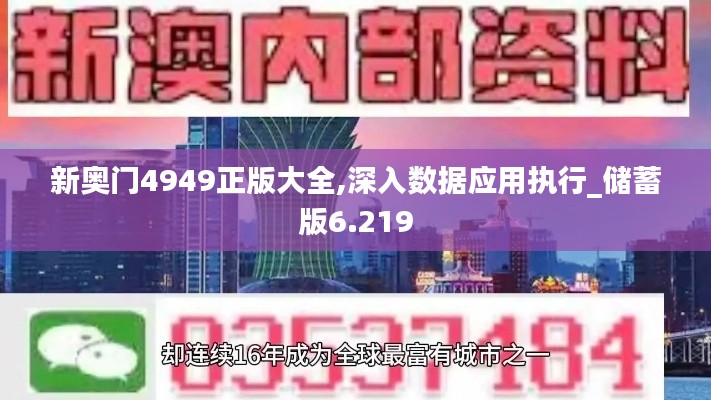 新澳内部资料

新奥门4949正版大全,深入数据应用执行_储蓄版6.219

03537184

却连续16年成为全球最富有城市之一